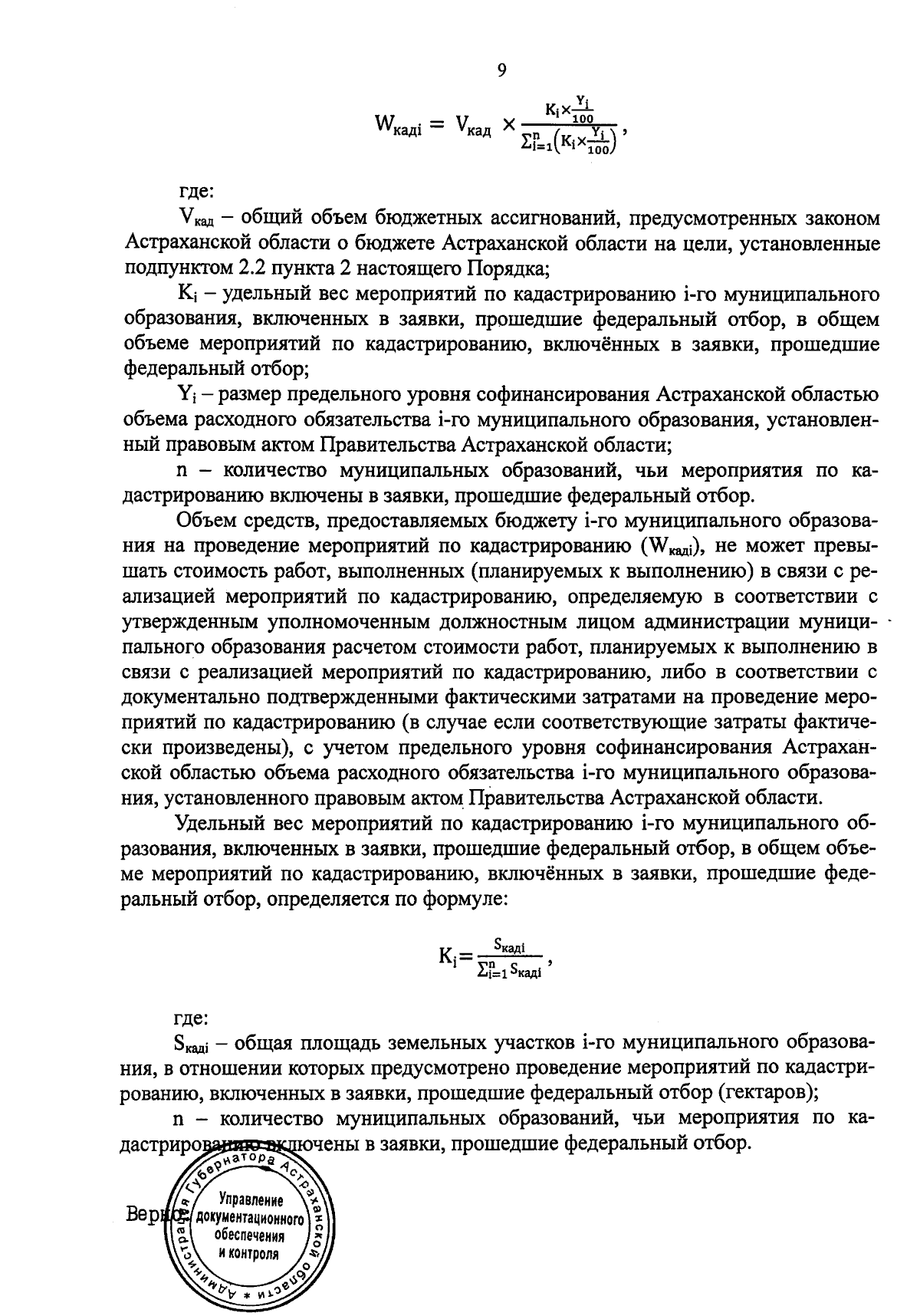 9

$W_{кадi} = V_{кад} \times \frac{K_i \times \frac{Y_i}{100}}{\sum_{i=1}^{n}\left(K_i \times \frac{Y_i}{100}\right)}$,

где:

$V_{кад}$ – общий объем бюджетных ассигнований, предусмотренных законом Астраханской области о бюджете Астраханской области на цели, установленные подпунктом 2.2 пункта 2 настоящего Порядка;

$K_i$ – удельный вес мероприятий по кадастрированию i-го муниципального образования, включенных в заявки, прошедшие федеральный отбор, в общем объеме мероприятий по кадастрированию, включённых в заявки, прошедшие федеральный отбор;

$Y_i$ – размер предельного уровня софинансирования Астраханской областью объема расходного обязательства i-го муниципального образования, установленный правовым актом Правительства Астраханской области;

n – количество муниципальных образований, чьи мероприятия по кадастрированию включены в заявки, прошедшие федеральный отбор.

Объем средств, предоставляемых бюджету i-го муниципального образования на проведение мероприятий по кадастрированию ($W_{кадi}$), не может превышать стоимость работ, выполненных (планируемых к выполнению) в связи с реализацией мероприятий по кадастрированию, определяемую в соответствии с утвержденным уполномоченным должностным лицом администрации муниципального образования расчетом стоимости работ, планируемых к выполнению в связи с реализацией мероприятий по кадастрированию, либо в соответствии с документально подтвержденными фактическими затратами на проведение мероприятий по кадастрированию (в случае если соответствующие затраты фактически произведены), с учетом предельного уровня софинансирования Астраханской областью объема расходного обязательства i-го муниципального образования, установленного правовым актом Правительства Астраханской области.

Удельный вес мероприятий по кадастрированию i-го муниципального образования, включенных в заявки, прошедшие федеральный отбор, в общем объеме мероприятий по кадастрированию, включённых в заявки, прошедшие федеральный отбор, определяется по формуле:

$K_i = \frac{S_{кадi}}{\sum_{i=1}^{n} S_{кадi}}$,

где:

$S_{кадi}$ – общая площадь земельных участков i-го муниципального образования, в отношении которых предусмотрено проведение мероприятий по кадастрированию, включенных в заявки, прошедшие федеральный отбор (гектаров);

n – количество муниципальных образований, чьи мероприятия по кадастрированию включены в заявки, прошедшие федеральный отбор.

Верно:

Администрация Губернатора Астраханской области
Управление документационного обеспечения и контроля